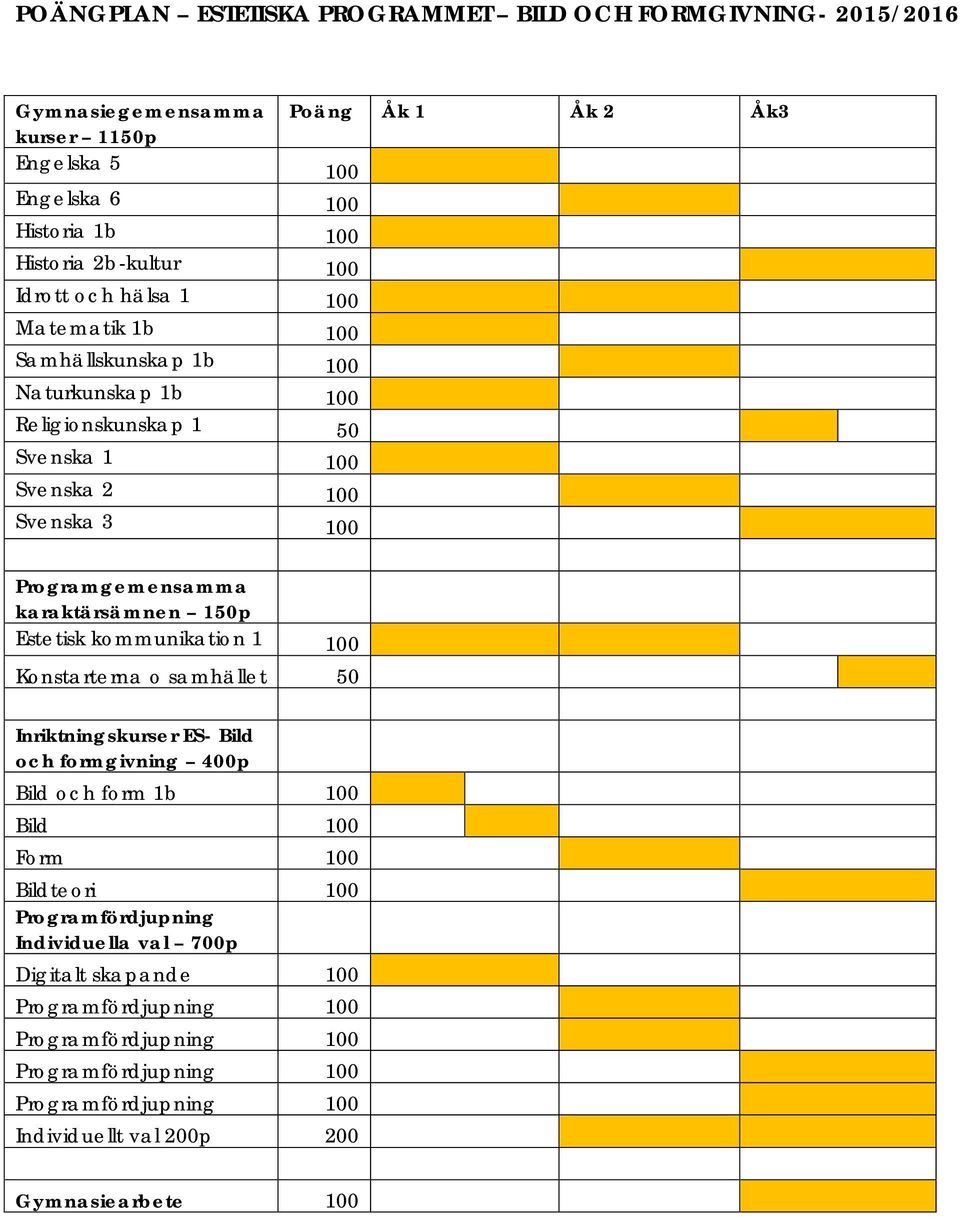 POÄNGPLAN – ESTETISKA PROGRAMMET – BILD OCH FORMGIVNING - 2015/2016

| Gymnasiegemensamma kurser – 1150p | Poäng | Åk 1 | Åk 2 | Åk3 |
|---|---|---|---|---|
| Engelska 5 | 100 | | | |
| Engelska 6 | 100 | | | |
| Historia 1b | 100 | | | |
| Historia 2b-kultur | 100 | | | |
| Idrott och hälsa 1 | 100 | | | |
| Matematik 1b | 100 | | | |
| Samhällskunskap 1b | 100 | | | |
| Naturkunskap 1b | 100 | | | |
| Religionskunskap 1 | 50 | | | |
| Svenska 1 | 100 | | | |
| Svenska 2 | 100 | | | |
| Svenska 3 | 100 | | | |
| | | | | |
| Programgemensamma karaktärsämnen – 150p | | | | |
| Estetisk kommunikation 1 | 100 | | | |
| Konstarterna o samhället | 50 | | | |
| | | | | |
| Inriktningskurser ES- Bild och formgivning – 400p | | | | |
| Bild och form 1b | 100 | | | |
| Bild | 100 | | | |
| Form | 100 | | | |
| Bildteori | 100 | | | |
| Programfördjupning Individuella val – 700p | | | | |
| Digitalt skapande | 100 | | | |
| Programfördjupning | 100 | | | |
| Programfördjupning | 100 | | | |
| Programfördjupning | 100 | | | |
| Programfördjupning | 100 | | | |
| Individuellt val 200p | 200 | | | |
| | | | | |
| Gymnasiearbete | 100 | | | |